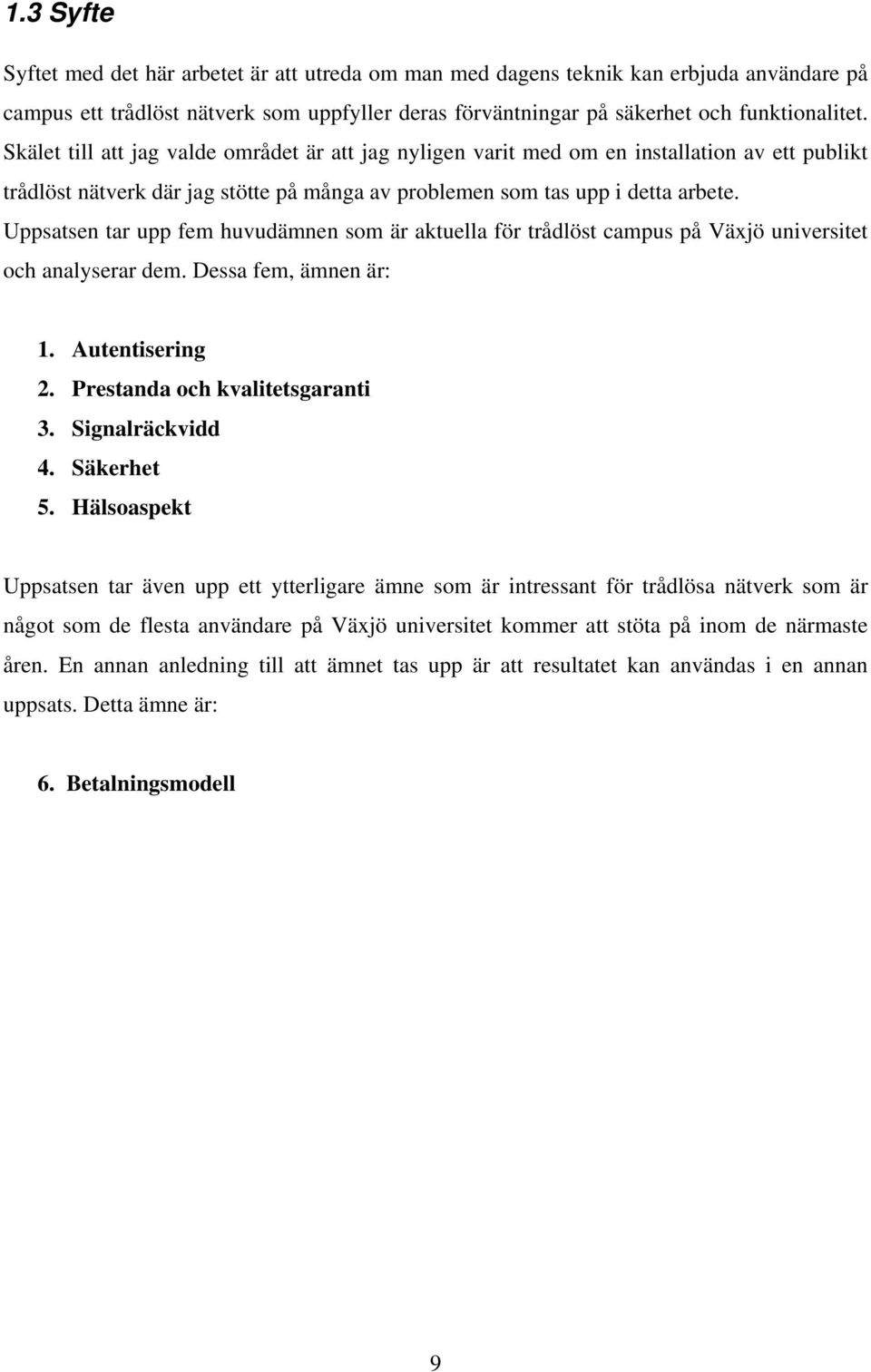 1.3 Syfte

Syftet med det här arbetet är att utreda om man med dagens teknik kan erbjuda användare på campus ett trådlöst nätverk som uppfyller deras förväntningar på säkerhet och funktionalitet. Skälet till att jag valde området är att jag nyligen varit med om en installation av ett publikt trådlöst nätverk där jag stötte på många av problemen som tas upp i detta arbete. Uppsatsen tar upp fem huvudämnen som är aktuella för trådlöst campus på Växjö universitet och analyserar dem. Dessa fem, ämnen är:

1. Autentisering
2. Prestanda och kvalitetsgaranti
3. Signalräckvidd
4. Säkerhet
5. Hälsoaspekt

Uppsatsen tar även upp ett ytterligare ämne som är intressant för trådlösa nätverk som är något som de flesta användare på Växjö universitet kommer att stöta på inom de närmaste åren. En annan anledning till att ämnet tas upp är att resultatet kan användas i en annan uppsats. Detta ämne är:

6. Betalningsmodell

9